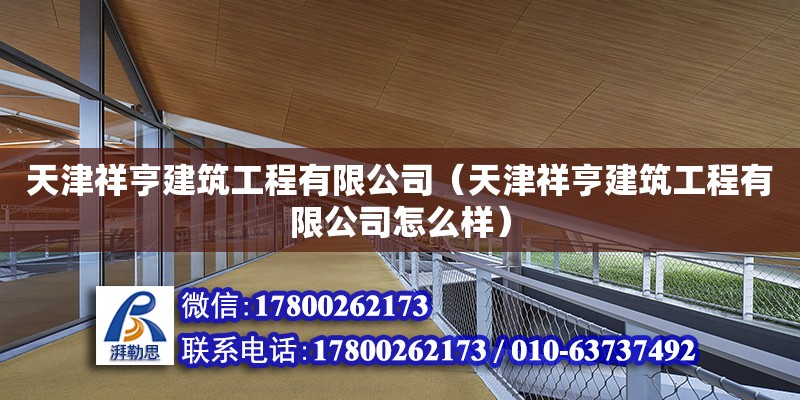 天津祥亨建筑工程有限公司（天津祥亨建筑工程有限公司怎么样）

湃勒思

微信:17800262173

联系电话:17800262173 / 010-63737492